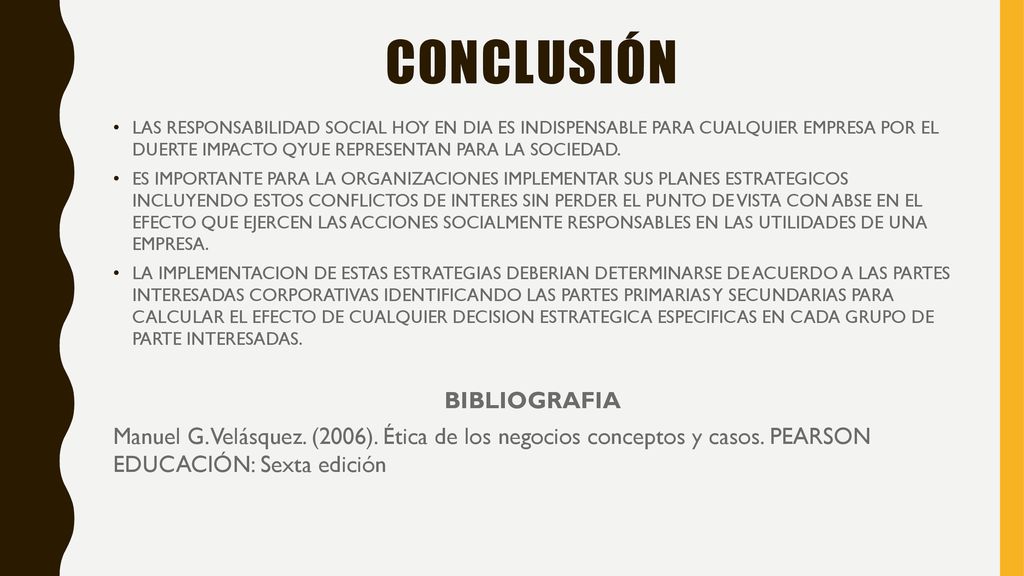 CONCLUSIÓN

• LAS RESPONSABILIDAD SOCIAL HOY EN DIA ES INDISPENSABLE PARA CUALQUIER EMPRESA POR EL DUERTE IMPACTO QYUE REPRESENTAN PARA LA SOCIEDAD.

• ES IMPORTANTE PARA LA ORGANIZACIONES IMPLEMENTAR SUS PLANES ESTRATEGICOS INCLUYENDO ESTOS CONFLICTOS DE INTERES SIN PERDER EL PUNTO DE VISTA CON ABSE EN EL EFECTO QUE EJERCEN LAS ACCIONES SOCIALMENTE RESPONSABLES EN LAS UTILIDADES DE UNA EMPRESA.

• LA IMPLEMENTACION DE ESTAS ESTRATEGIAS DEBERIAN DETERMINARSE DE ACUERDO A LAS PARTES INTERESADAS CORPORATIVAS IDENTIFICANDO LAS PARTES PRIMARIAS Y SECUNDARIAS PARA CALCULAR EL EFECTO DE CUALQUIER DECISION ESTRATEGICA ESPECIFICAS EN CADA GRUPO DE PARTE INTERESADAS.

BIBLIOGRAFIA

Manuel G. Velásquez. (2006). Ética de los negocios conceptos y casos. PEARSON EDUCACIÓN: Sexta edición